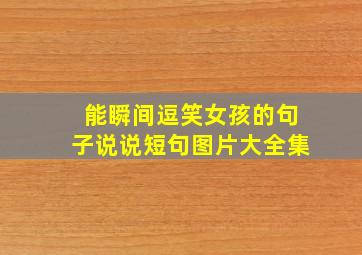 能瞬间逗笑女孩的句子说说短句图片大全集